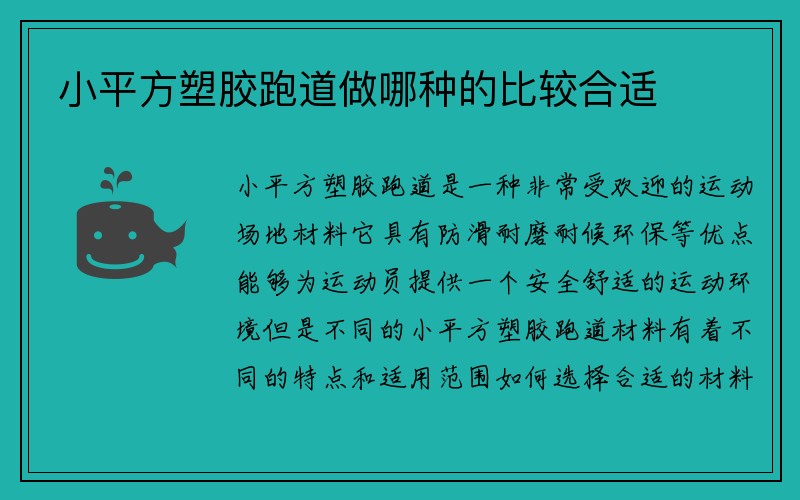 小平方塑胶跑道做哪种的比较合适

小平方塑胶跑道是一种非常受欢迎的运动场地材料它具有防滑耐磨耐候环保等优点能够为运动员提供一个安全舒适的运动环境但是不同的小平方塑胶跑道材料有着不同的特点和适用范围如何选择合适的材料